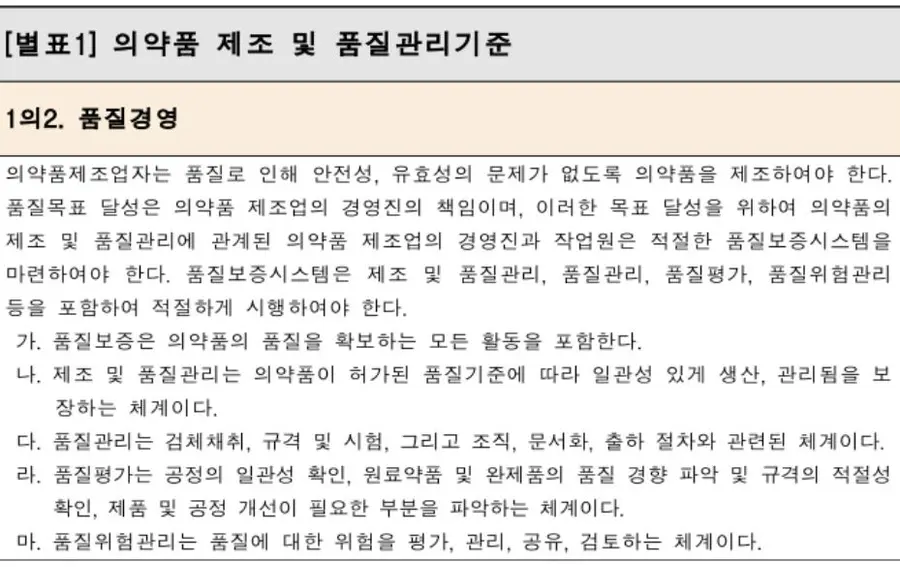 [별표1] 의약품 제조 및 품질관리기준

1의2. 품질경영

의약품제조업자는 품질로 인해 안전성, 유효성의 문제가 없도록 의약품을 제조하여야 한다. 품질목표 달성은 의약품 제조업의 경영진의 책임이며, 이러한 목표 달성을 위하여 의약품의 제조 및 품질관리에 관계된 의약품 제조업의 경영진과 작업원은 적절한 품질보증시스템을 마련하여야 한다. 품질보증시스템은 제조 및 품질관리, 품질관리, 품질평가, 품질위험관리 등을 포함하여 적절하게 시행하여야 한다.

가. 품질보증은 의약품의 품질을 확보하는 모든 활동을 포함한다.

나. 제조 및 품질관리는 의약품이 허가된 품질기준에 따라 일관성 있게 생산, 관리됨을 보장하는 체계이다.

다. 품질관리는 검체채취, 규격 및 시험, 그리고 조직, 문서화, 출하 절차와 관련된 체계이다.

라. 품질평가는 공정의 일관성 확인, 원료약품 및 완제품의 품질 경향 파악 및 규격의 적절성 확인, 제품 및 공정 개선이 필요한 부분을 파악하는 체계이다.

마. 품질위험관리는 품질에 대한 위험을 평가, 관리, 공유, 검토하는 체계이다.